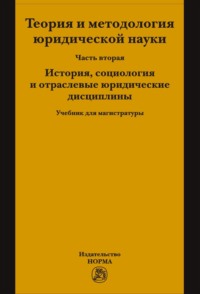 Теория и методология юридической науки

Часть вторая

История, социология и отраслевые юридические дисциплины

Учебник для магистратуры

Издательство
НОРМА